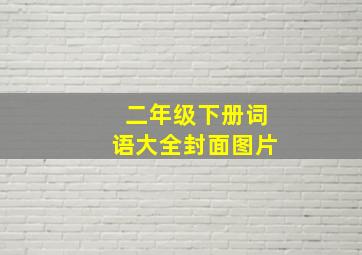 二年级下册词语大全封面图片